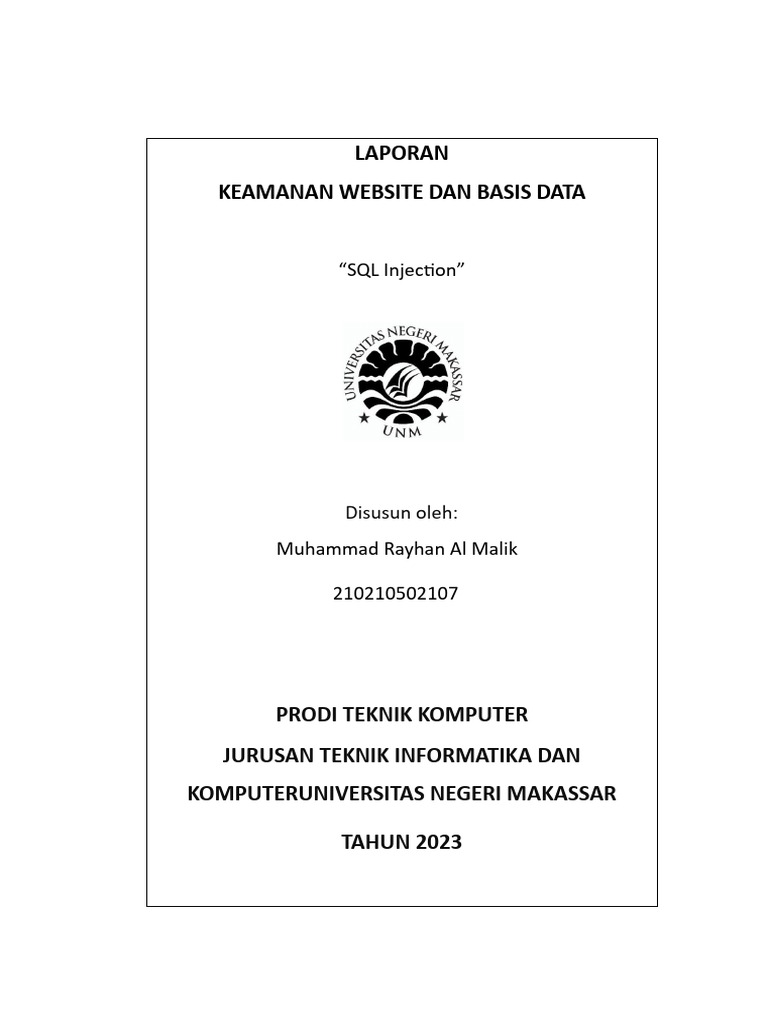 LAPORAN

KEAMANAN WEBSITE DAN BASIS DATA

“SQL Injection”

UNIVERSITAS NEGERI MAKASSAR

UNM

Disusun oleh:

Muhammad Rayhan Al Malik

210210502107

PRODI TEKNIK KOMPUTER

JURUSAN TEKNIK INFORMATIKA DAN

KOMPUTERUNIVERSITAS NEGERI MAKASSAR

TAHUN 2023